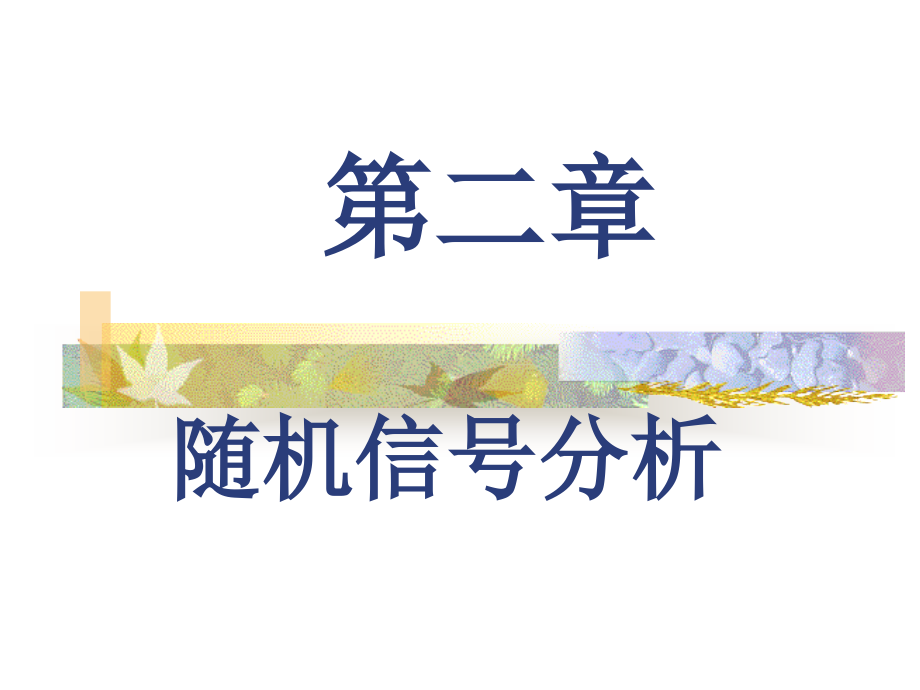 第二章

随机信号分析